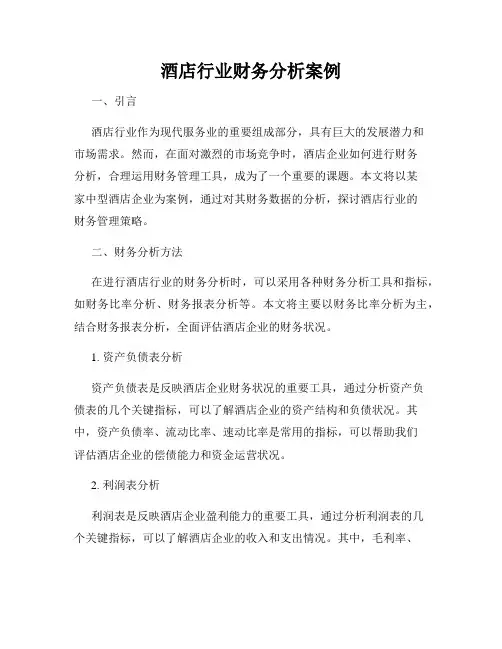 酒店行业财务分析案例

一、引言

酒店行业作为现代服务业的重要组成部分，具有巨大的发展潜力和市场需求。然而，在面对激烈的市场竞争时，酒店企业如何进行财务分析，合理运用财务管理工具，成为了一个重要的课题。本文将以某家中型酒店企业为案例，通过对其财务数据的分析，探讨酒店行业的财务管理策略。

二、财务分析方法

在进行酒店行业的财务分析时，可以采用各种财务分析工具和指标，如财务比率分析、财务报表分析等。本文将主要以财务比率分析为主，结合财务报表分析，全面评估酒店企业的财务状况。

1. 资产负债表分析

资产负债表是反映酒店企业财务状况的重要工具，通过分析资产负债表的几个关键指标，可以了解酒店企业的资产结构和负债状况。其中，资产负债率、流动比率、速动比率是常用的指标，可以帮助我们评估酒店企业的偿债能力和资金运营状况。

2. 利润表分析

利润表是反映酒店企业盈利能力的重要工具，通过分析利润表的几个关键指标，可以了解酒店企业的收入和支出情况。其中，毛利率、